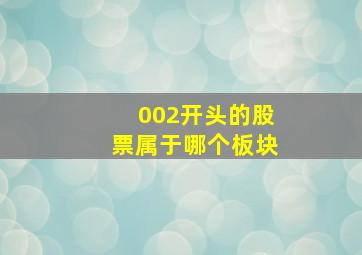 002开头的股票属于哪个板块